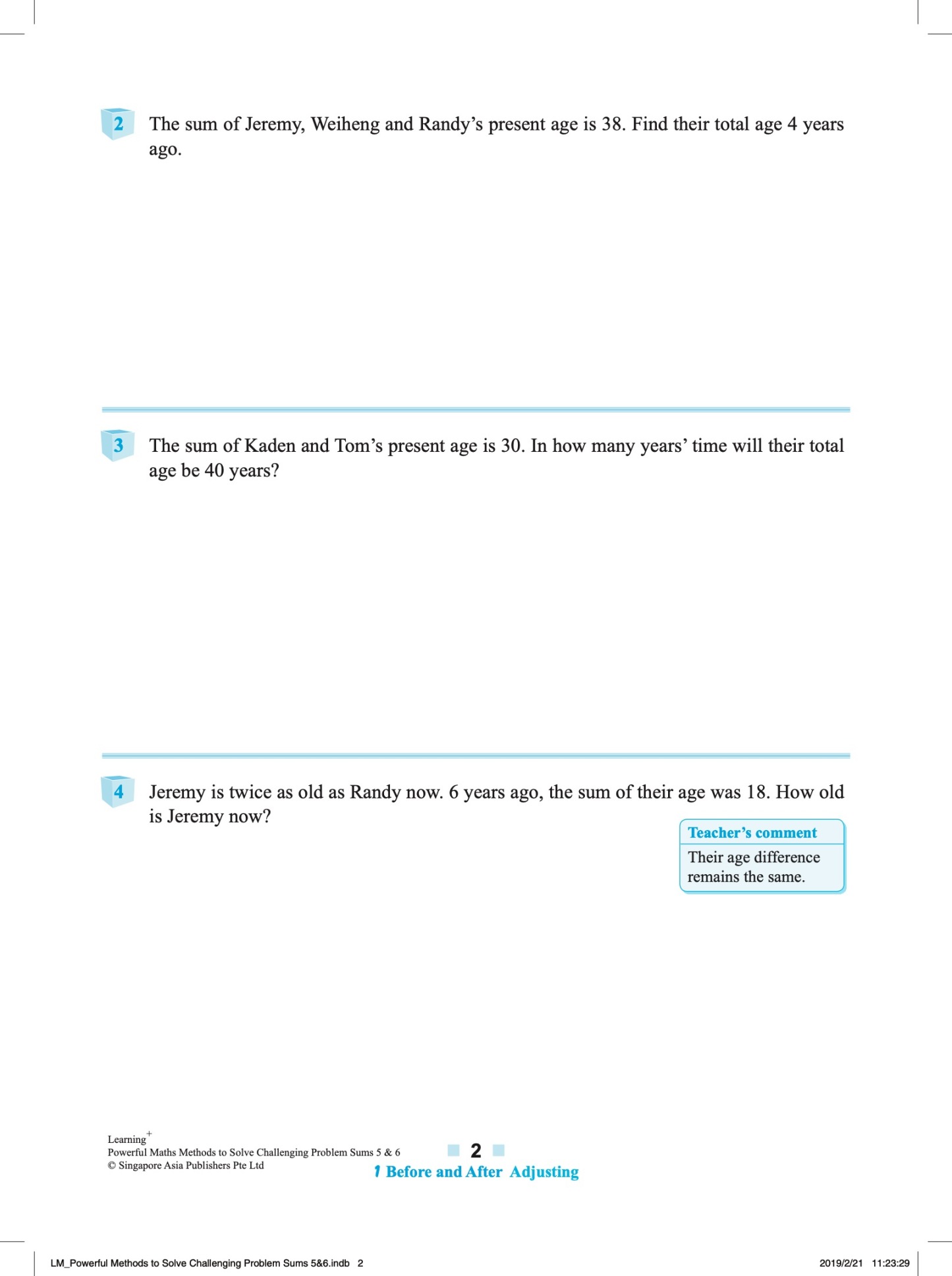 2 The sum of Jeremy, Weiheng and Randy's present age is 38. Find their total age 4 years ago.

3 The sum of Kaden and Tom's present age is 30. In how many years' time will their total age be 40 years?

4 Jeremy is twice as old as Randy now. 6 years ago, the sum of their age was 18. How old is Jeremy now?

Teacher's comment

Their age difference remains the same.

Learning$^+$
Powerful Maths Methods to Solve Challenging Problem Sums 5 & 6
© Singapore Asia Publishers Pte Ltd

2

1 Before and After Adjusting

LM_Powerful Methods to Solve Challenging Problem Sums 5&6.indb 2

2019/2/21 11:23:29